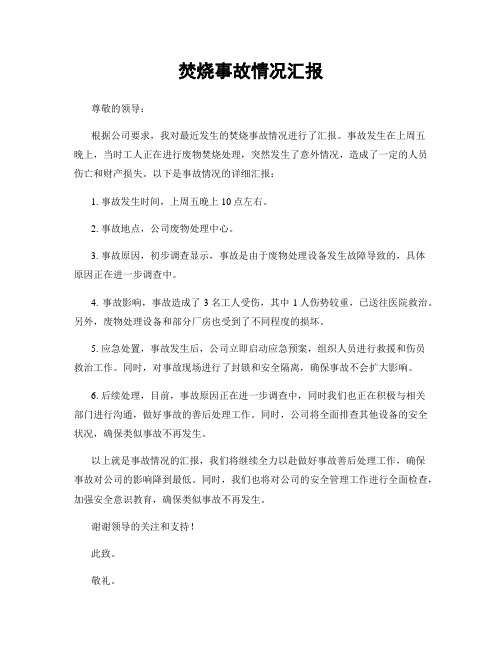 焚烧事故情况汇报

尊敬的领导：

根据公司要求，我对最近发生的焚烧事故情况进行了汇报。事故发生在上周五晚上，当时工人正在进行废物焚烧处理，突然发生了意外情况，造成了一定的人员伤亡和财产损失。以下是事故情况的详细汇报：

1. 事故发生时间，上周五晚上 10 点左右。

2. 事故地点，公司废物处理中心。

3. 事故原因，初步调查显示，事故是由于废物处理设备发生故障导致的，具体原因正在进一步调查中。

4. 事故影响，事故造成了 3 名工人受伤，其中 1 人伤势较重，已送往医院救治。另外，废物处理设备和部分厂房也受到了不同程度的损坏。

5. 应急处置，事故发生后，公司立即启动应急预案，组织人员进行救援和伤员救治工作。同时，对事故现场进行了封锁和安全隔离，确保事故不会扩大影响。

6. 后续处理，目前，事故原因正在进一步调查中，同时我们也正在积极与相关部门进行沟通，做好事故的善后处理工作。同时，公司将全面排查其他设备的安全状况，确保类似事故不再发生。

以上就是事故情况的汇报，我们将继续全力以赴做好事故善后处理工作，确保事故对公司的影响降到最低。同时，我们也将对公司的安全管理工作进行全面检查，加强安全意识教育，确保类似事故不再发生。

谢谢领导的关注和支持！

此致。

敬礼。